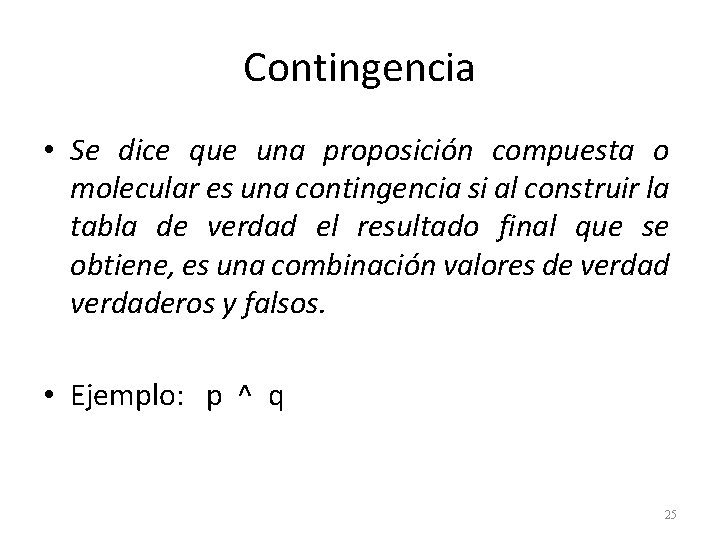 Contingencia

• Se dice que una proposición compuesta o molecular es una contingencia si al construir la tabla de verdad el resultado final que se obtiene, es una combinación valores de verdad verdaderos y falsos.

• Ejemplo: p ^ q

25